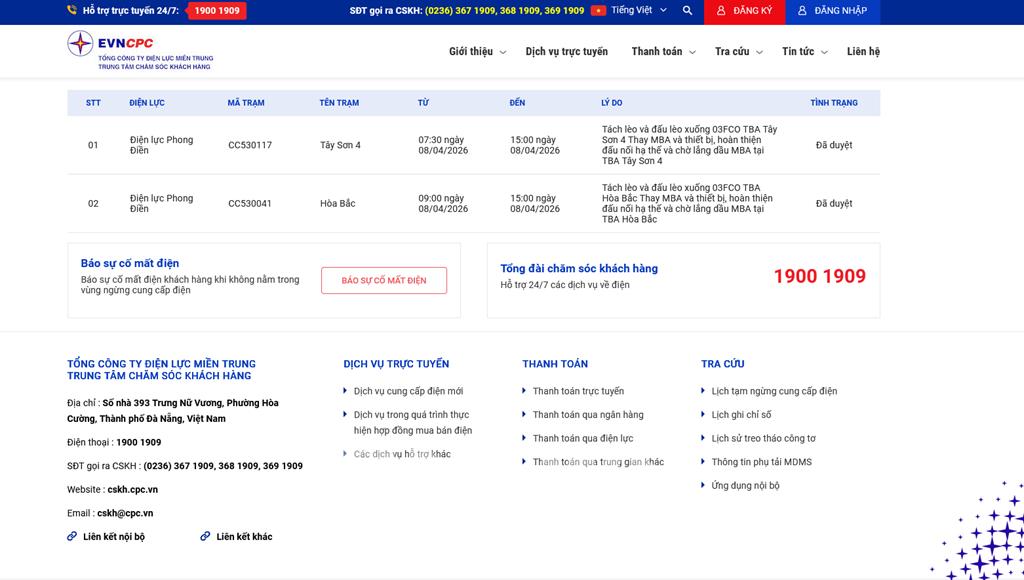 Hỗ trợ trực tuyến 24/7: 1900 1909

SĐT gọi ra CSKH: (0236) 367 1909, 368 1909, 369 1909 Tiếng Việt ĐĂNG KÝ ĐĂNG NHẬP

EVNCPC
TỔNG CÔNG TY ĐIỆN LỰC MIỀN TRUNG
TRUNG TÂM CHĂM SÓC KHÁCH HÀNG

Giới thiệu Dịch vụ trực tuyến Thanh toán Tra cứu Tin tức Liên hệ

| STT | ĐIỆN LỰC | MÃ TRẠM | TÊN TRẠM | TỪ | ĐẾN | LÝ DO | TÌNH TRẠNG |
|---|---|---|---|---|---|---|---|
| 01 | Điện lực Phong Điền | CC530117 | Tây Sơn 4 | 07:30 ngày 08/04/2026 | 15:00 ngày 08/04/2026 | Tách lèo và đấu lèo xuống 03FCO TBA Tây Sơn 4 Thay MBA và thiết bị, hoàn thiện đấu nối hạ thế và chờ lắng dầu MBA tại TBA Tây Sơn 4 | Đã duyệt |
| 02 | Điện lực Phong Điền | CC530041 | Hòa Bắc | 09:00 ngày 08/04/2026 | 15:00 ngày 08/04/2026 | Tách lèo và đấu lèo xuống 03FCO TBA Hòa Bắc Thay MBA và thiết bị, hoàn thiện đấu nối hạ thế và chờ lắng dầu MBA tại TBA Hòa Bắc | Đã duyệt |

Báo sự cố mất điện
Báo sự cố mất điện khách hàng khi không nằm trong vùng ngừng cung cấp điện

BÁO SỰ CỐ MẤT ĐIỆN

Tổng đài chăm sóc khách hàng
Hỗ trợ 24/7 các dịch vụ về điện

1900 1909

TỔNG CÔNG TY ĐIỆN LỰC MIỀN TRUNG
TRUNG TÂM CHĂM SÓC KHÁCH HÀNG

Địa chỉ : Số nhà 393 Trưng Nữ Vương, Phường Hòa Cường, Thành phố Đà Nẵng, Việt Nam

Điện thoại : 1900 1909

SĐT gọi ra CSKH : (0236) 367 1909, 368 1909, 369 1909

Website : cskh.cpc.vn

Email : cskh@cpc.vn

Liên kết nội bộ Liên kết khác

DỊCH VỤ TRỰC TUYẾN
Dịch vụ cung cấp điện mới
Dịch vụ trong quá trình thực hiện hợp đồng mua bán điện
Các dịch vụ hỗ trợ khác

THANH TOÁN
Thanh toán trực tuyến
Thanh toán qua ngân hàng
Thanh toán qua điện lực
Thanh toán qua trung gian khác

TRA CỨU
Lịch tạm ngừng cung cấp điện
Lịch ghi chỉ số
Lịch sử treo tháo công tơ
Thông tin phụ tải MDMS
Ứng dụng nội bộ